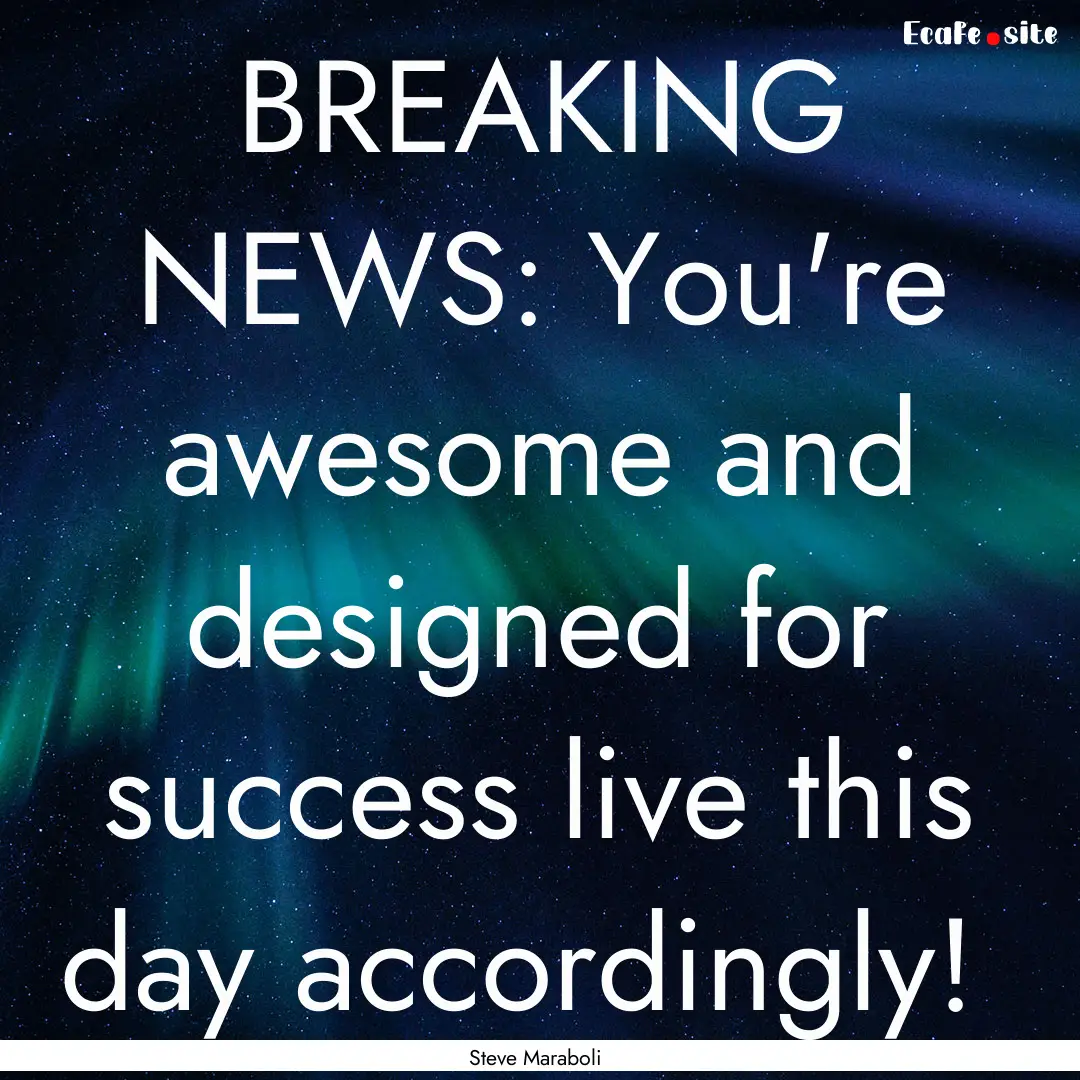 EcaFe.site

BREAKING NEWS: You're awesome and designed for success live this day accordingly!

Steve Maraboli